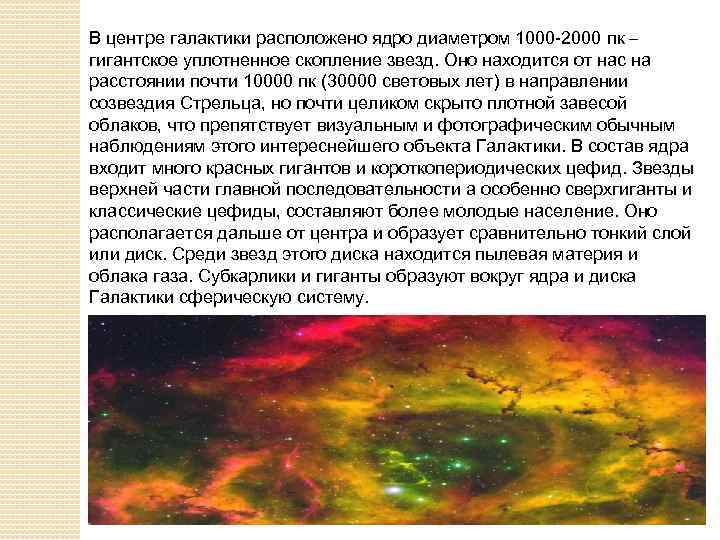 В центре галактики расположено ядро диаметром 1000-2000 пк – гигантское уплотненное скопление звезд. Оно находится от нас на расстоянии почти 10000 пк (30000 световых лет) в направлении созвездия Стрельца, но почти целиком скрыто плотной завесой облаков, что препятствует визуальным и фотографическим обычным наблюдениям этого интереснейшего объекта Галактики. В состав ядра входит много красных гигантов и короткопериодических цефид. Звезды верхней части главной последовательности а особенно сверхгиганты и классические цефиды, составляют более молодые население. Оно располагается дальше от центра и образует сравнительно тонкий слой или диск. Среди звезд этого диска находится пылевая материя и облака газа. Субкарлики и гиганты образуют вокруг ядра и диска Галактики сферическую систему.